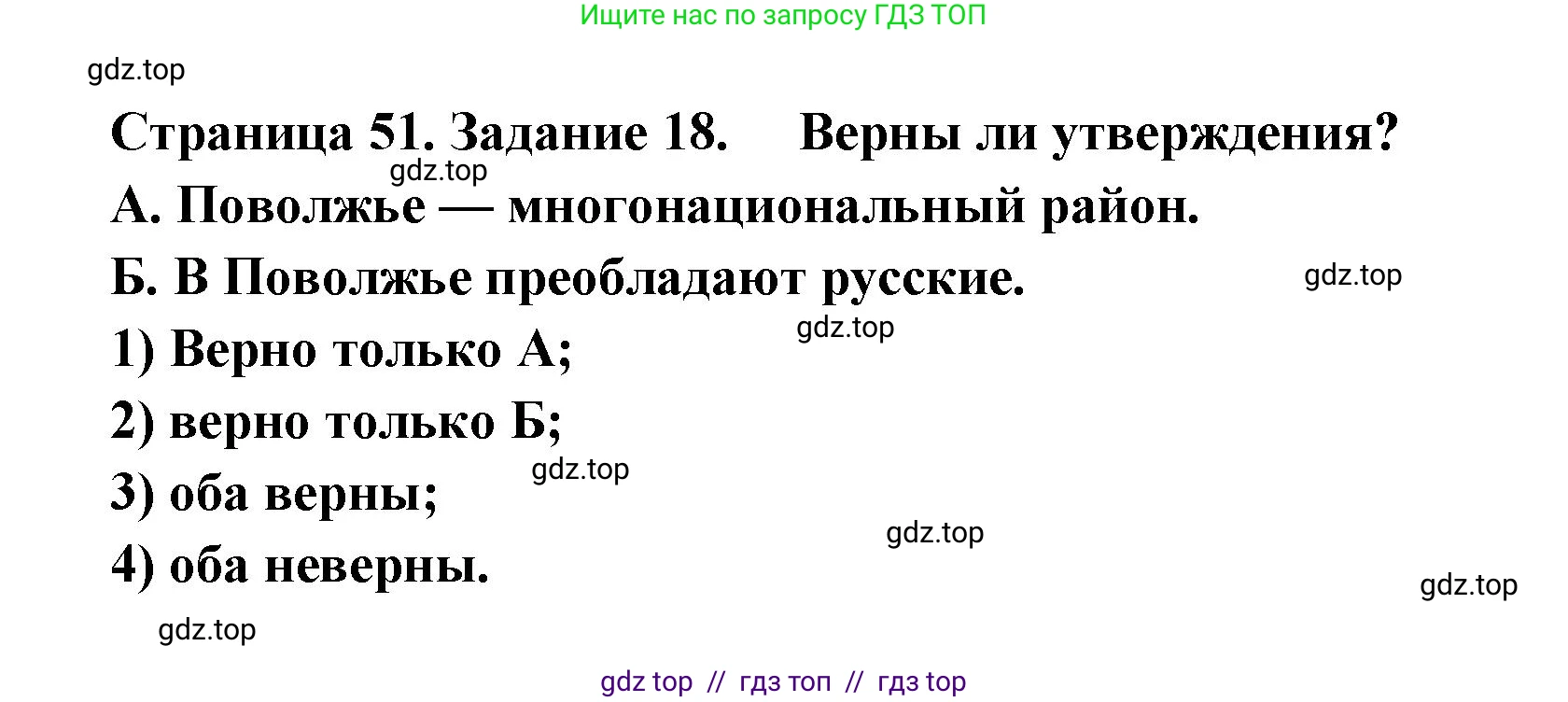 Ищите нас по запросу ГДЗ ТОП

gdz.top

Страница 51. Задание 18. Верны ли утверждения?

gdz.top

А. Поволжье — многонациональный район.

Б. В Поволжье преобладают русские.

gdz.top

gdz.top

1) Верно только А;

2) верно только Б;

gdz.top

3) оба верны;

gdz.top

4) оба неверны.

gdz.top

gdz.top

gdz top // гдз топ // гдз top